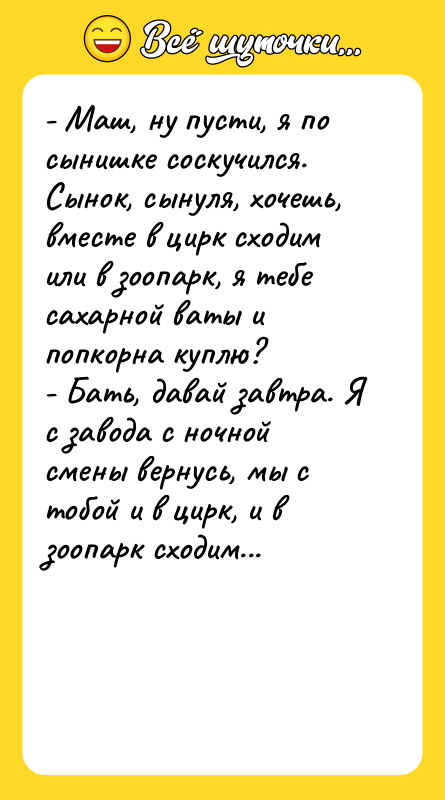 Всё шуточки...

- Маш, ну пусти, я по сынишке соскучился. Сынок, сынуля, хочешь, вместе в цирк сходим или в зоопарк, я тебе сахарной ваты и попкорна куплю?
- Бать, давай завтра. Я с завода с ночной смены вернусь, мы с тобой и в цирк, и в зоопарк сходим...